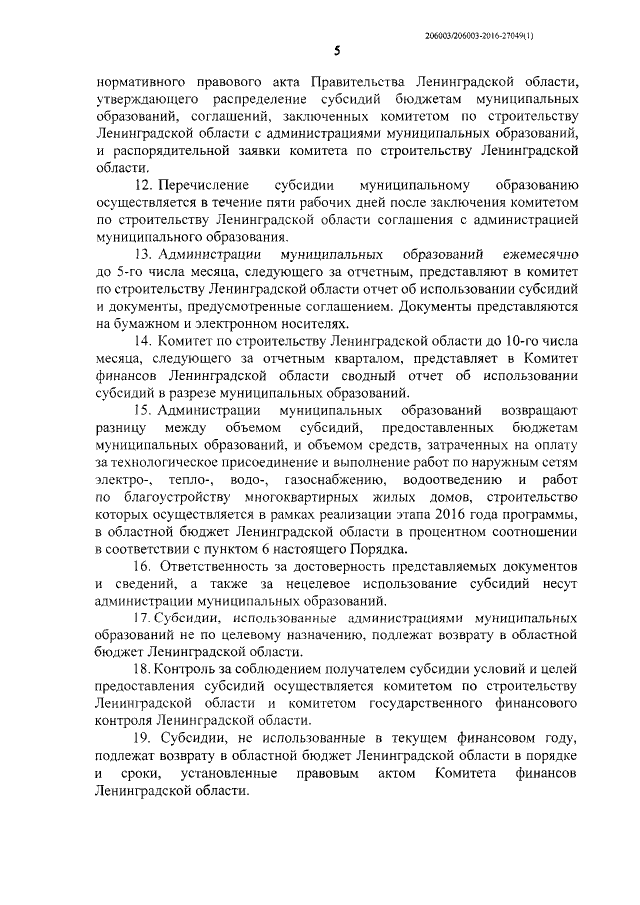 206003/206003-2016-27049(1)

5

нормативного правового акта Правительства Ленинградской области, утверждающего распределение субсидий бюджетам муниципальных образований, соглашений, заключенных комитетом по строительству Ленинградской области с администрациями муниципальных образований, и распорядительной заявки комитета по строительству Ленинградской области.

12. Перечисление субсидии муниципальному образованию осуществляется в течение пяти рабочих дней после заключения комитетом по строительству Ленинградской области соглашения с администрацией муниципального образования.

13. Администрации муниципальных образований ежемесячно до 5-го числа месяца, следующего за отчетным, представляют в комитет по строительству Ленинградской области отчет об использовании субсидий и документы, предусмотренные соглашением. Документы представляются на бумажном и электронном носителях.

14. Комитет по строительству Ленинградской области до 10-го числа месяца, следующего за отчетным кварталом, представляет в Комитет финансов Ленинградской области сводный отчет об использовании субсидий в разрезе муниципальных образований.

15. Администрации муниципальных образований возвращают разницу между объемом субсидий, предоставленных бюджетам муниципальных образований, и объемом средств, затраченных на оплату за технологическое присоединение и выполнение работ по наружным сетям электро-, тепло-, водо-, газоснабжению, водоотведению и работ по благоустройству многоквартирных жилых домов, строительство которых осуществляется в рамках реализации этапа 2016 года программы, в областной бюджет Ленинградской области в процентном соотношении в соответствии с пунктом 6 настоящего Порядка.

16. Ответственность за достоверность представляемых документов и сведений, а также за нецелевое использование субсидий несут администрации муниципальных образований.

17. Субсидии, использованные администрациями муниципальных образований не по целевому назначению, подлежат возврату в областной бюджет Ленинградской области.

18. Контроль за соблюдением получателем субсидии условий и целей предоставления субсидий осуществляется комитетом по строительству Ленинградской области и комитетом государственного финансового контроля Ленинградской области.

19. Субсидии, не использованные в текущем финансовом году, подлежат возврату в областной бюджет Ленинградской области в порядке и сроки, установленные правовым актом Комитета финансов Ленинградской области.